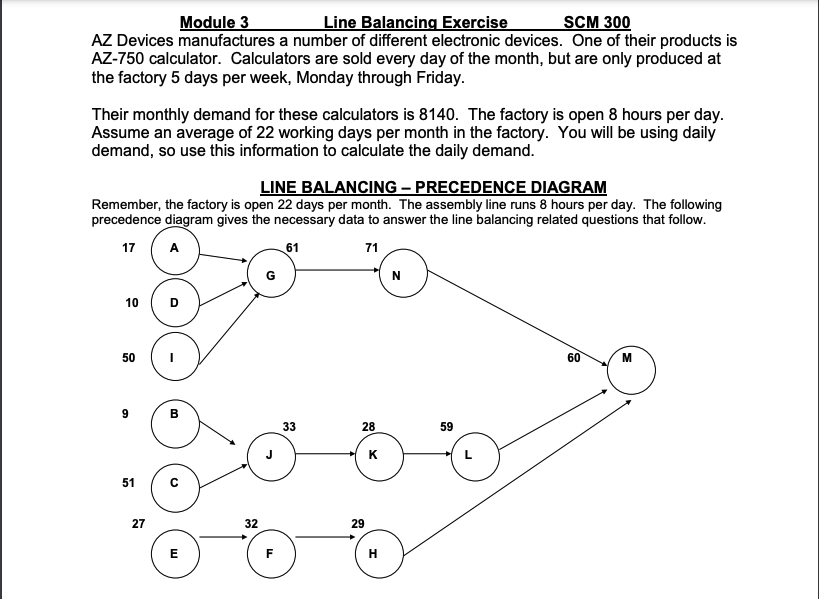 Module 3 Line Balancing Exercise SCM 300

AZ Devices manufactures a number of different electronic devices. One of their products is AZ-750 calculator. Calculators are sold every day of the month, but are only produced at the factory 5 days per week, Monday through Friday.

Their monthly demand for these calculators is 8140. The factory is open 8 hours per day. Assume an average of 22 working days per month in the factory. You will be using daily demand, so use this information to calculate the daily demand.

LINE BALANCING – PRECEDENCE DIAGRAM

Remember, the factory is open 22 days per month. The assembly line runs 8 hours per day. The following precedence diagram gives the necessary data to answer the line balancing related questions that follow.

17 A
61 G
71 N
10 D
50 I
60 M
9 B
33 J
28 K
59 L
51 C
27 E
32 F
29 H